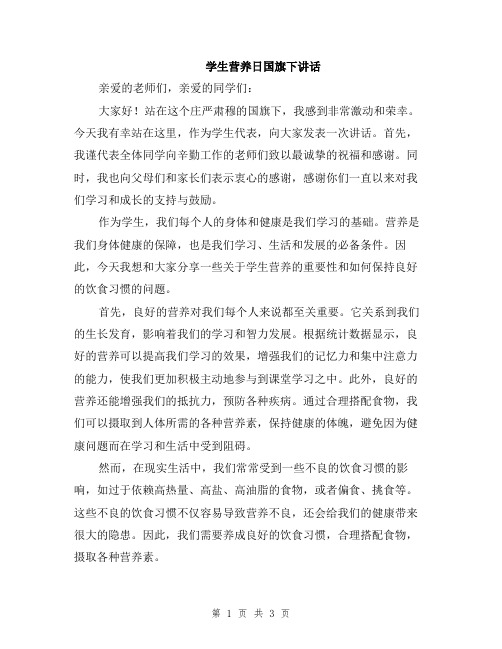 学生营养日国旗下讲话

亲爱的老师们，亲爱的同学们：

大家好！站在这个庄严肃穆的国旗下，我感到非常激动和荣幸。今天我有幸站在这里，作为学生代表，向大家发表一次讲话。首先，我谨代表全体同学向辛勤工作的老师们致以最诚挚的祝福和感谢。同时，我也向父母们和家长们表示衷心的感谢，感谢你们一直以来对我们学习和成长的支持与鼓励。

作为学生，我们每个人的身体和健康是我们学习的基础。营养是我们身体健康的保障，也是我们学习、生活和发展的必备条件。因此，今天我想和大家分享一些关于学生营养的重要性和如何保持良好的饮食习惯的问题。

首先，良好的营养对我们每个人来说都至关重要。它关系到我们的生长发育，影响着我们的学习和智力发展。根据统计数据显示，良好的营养可以提高我们学习的效果，增强我们的记忆力和集中注意力的能力，使我们更加积极主动地参与到课堂学习之中。此外，良好的营养还能增强我们的抵抗力，预防各种疾病。通过合理搭配食物，我们可以摄取到人体所需的各种营养素，保持健康的体魄，避免因为健康问题而在学习和生活中受到阻碍。

然而，在现实生活中，我们常常受到一些不良的饮食习惯的影响，如过于依赖高热量、高盐、高油脂的食物，或者偏食、挑食等。这些不良的饮食习惯不仅容易导致营养不良，还会给我们的健康带来很大的隐患。因此，我们需要养成良好的饮食习惯，合理搭配食物，摄取各种营养素。

第 1 页 共 3 页